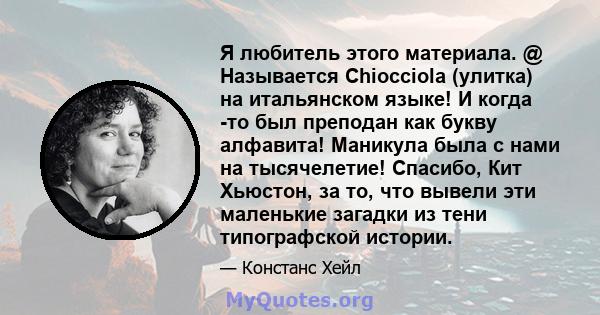 Я любитель этого материала. @ Называется Chiocciola (улитка) на итальянском языке! И когда -то был преподан как букву алфавита! Маникула была с нами на тысячелетие! Спасибо, Кит Хьюстон, за то, что вывели эти маленькие загадки из тени типографской истории.

— Констанс Хейл

MyQuotes.org